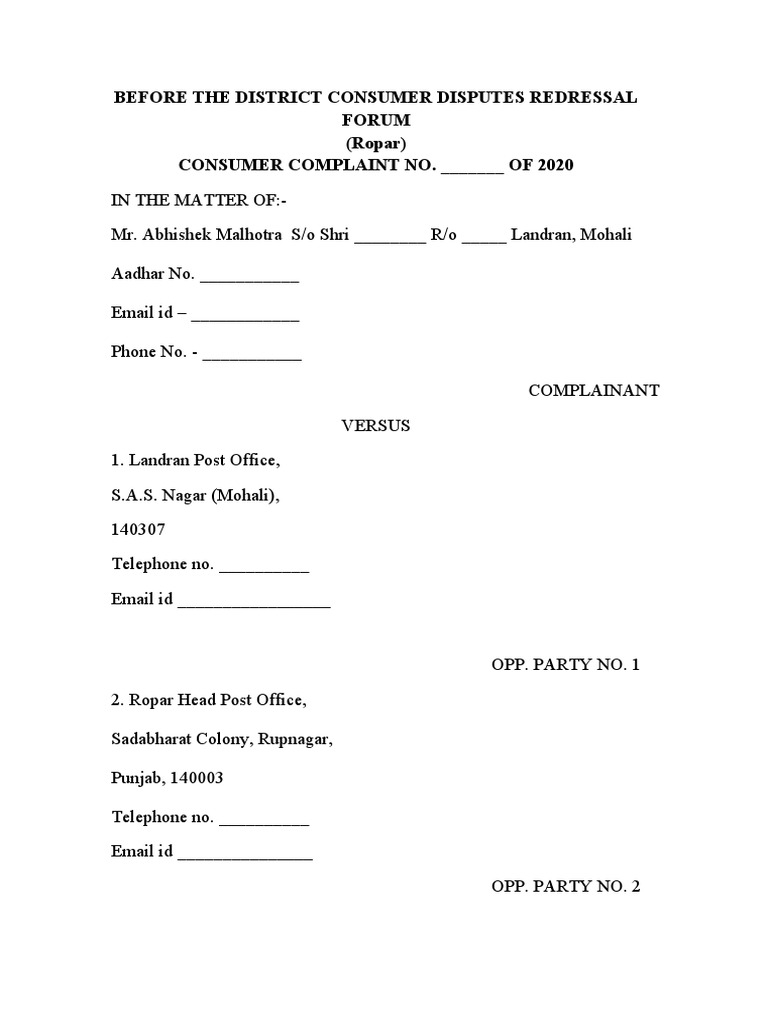 BEFORE THE DISTRICT CONSUMER DISPUTES REDRESSAL FORUM
(Ropar)
CONSUMER COMPLAINT NO. _______ OF 2020

IN THE MATTER OF:-

Mr. Abhishek Malhotra S/o Shri ________ R/o _____ Landran, Mohali

Aadhar No. ___________

Email id – ____________

Phone No. - ___________

COMPLAINANT

VERSUS

1. Landran Post Office,

S.A.S. Nagar (Mohali),

140307

Telephone no. __________

Email id _________________

OPP. PARTY NO. 1

2. Ropar Head Post Office,

Sadabharat Colony, Rupnagar,

Punjab, 140003

Telephone no. __________

Email id _______________

OPP. PARTY NO. 2